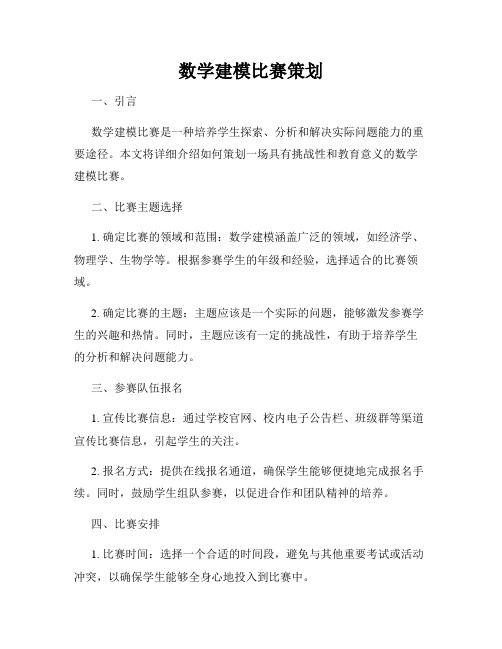 数学建模比赛策划

一、引言

数学建模比赛是一种培养学生探索、分析和解决实际问题能力的重要途径。本文将详细介绍如何策划一场具有挑战性和教育意义的数学建模比赛。

二、比赛主题选择

1. 确定比赛的领域和范围：数学建模涵盖广泛的领域，如经济学、物理学、生物学等。根据参赛学生的年级和经验，选择适合的比赛领域。

2. 确定比赛的主题：主题应该是一个实际的问题，能够激发参赛学生的兴趣和热情。同时，主题应该有一定的挑战性，有助于培养学生的分析和解决问题能力。

三、参赛队伍报名

1. 宣传比赛信息：通过学校官网、校内电子公告栏、班级群等渠道宣传比赛信息，引起学生的关注。

2. 报名方式：提供在线报名通道，确保学生能够便捷地完成报名手续。同时，鼓励学生组队参赛，以促进合作和团队精神的培养。

四、比赛安排

1. 比赛时间：选择一个合适的时间段，避免与其他重要考试或活动冲突，以确保学生能够全身心地投入到比赛中。